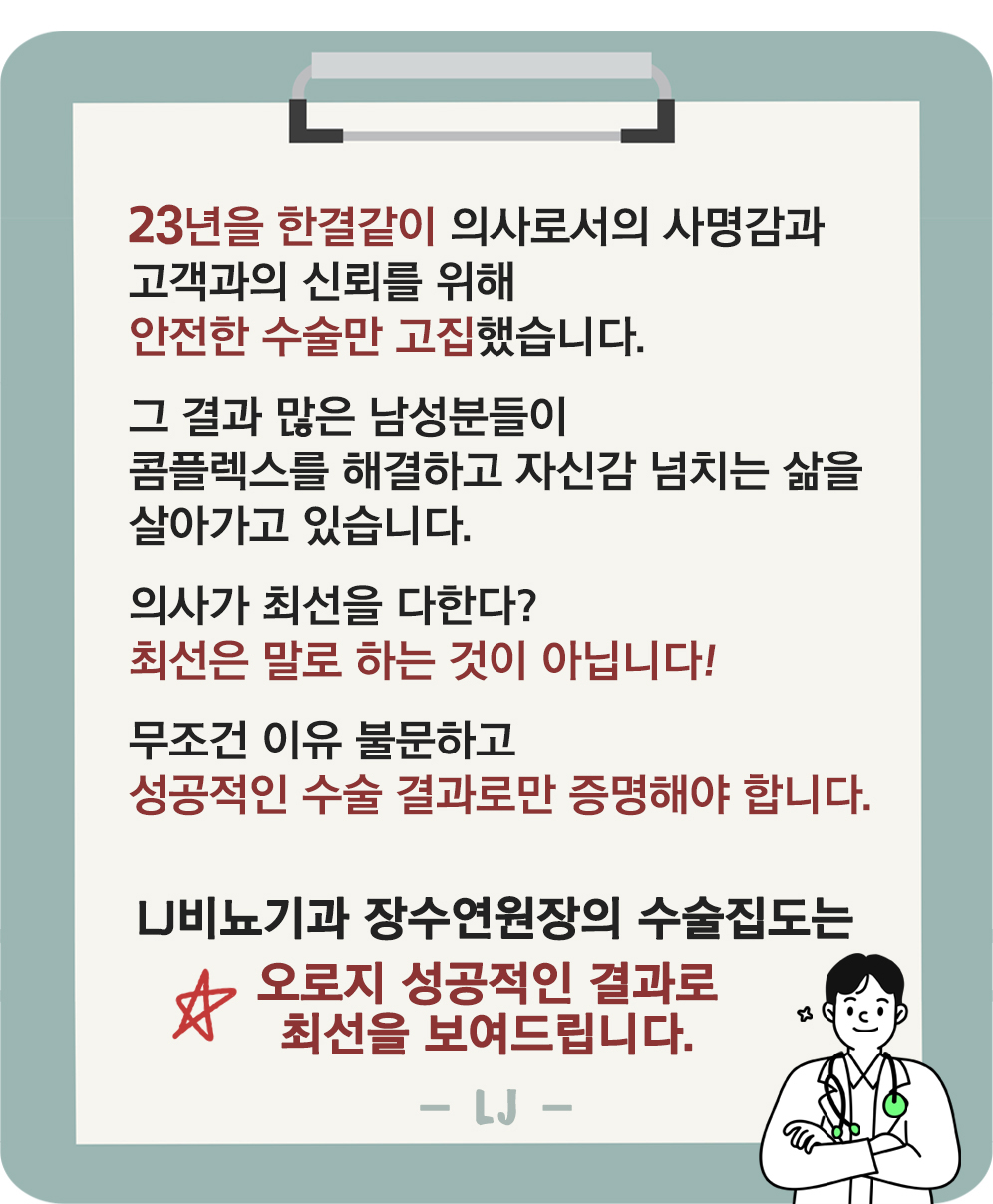 23년을 한결같이 의사로서의 사명감과
고객과의 신뢰를 위해
안전한 수술만 고집했습니다.

그 결과 많은 남성분들이
콤플렉스를 해결하고 자신감 넘치는 삶을
살아가고 있습니다.

의사가 최선을 다한다?
최선은 말로 하는 것이 아닙니다!

무조건 이유 불문하고
성공적인 수술 결과로만 증명해야 합니다.

LJ비뇨기과 장수연원장의 수술집도는
오로지 성공적인 결과로
최선을 보여드립니다.

- LJ -